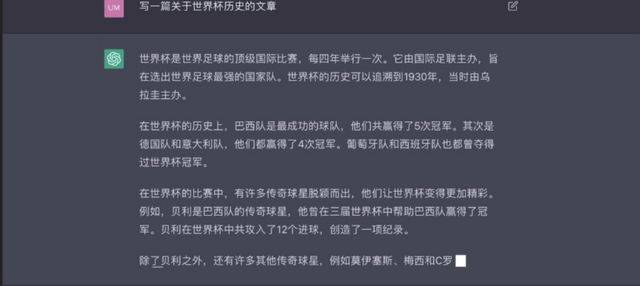 UM

写一篇关于世界杯历史的文章

世界杯是世界足球的顶级国际比赛，每四年举行一次。它由国际足联主办，旨在选出世界足球最强的国家队。世界杯的历史可以追溯到1930年，当时由乌拉圭主办。

在世界杯的历史上，巴西队是最成功的球队，他们共赢得了5次冠军。其次是德国队和意大利队，他们都赢得了4次冠军。葡萄牙队和西班牙队也都曾夺得过世界杯冠军。

在世界杯的比赛中，有许多传奇球星脱颖而出，他们让世界杯变得更加精彩。例如，贝利是巴西队的传奇球星，他曾在三届世界杯中帮助巴西队赢得了冠军。贝利在世界杯中共攻入了12个进球，创造了一项纪录。

除了贝利之外，还有许多其他传奇球星，例如莫伊塞斯、梅西和C罗